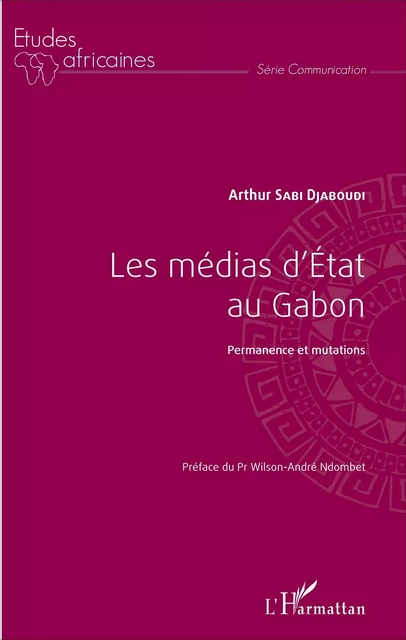 Etudes africaines

Série Communication

Arthur Sabi Djaboudi

Les médias d'État au Gabon

Permanence et mutations

Préface du Pr Wilson-André Ndombet

L'Harmattan